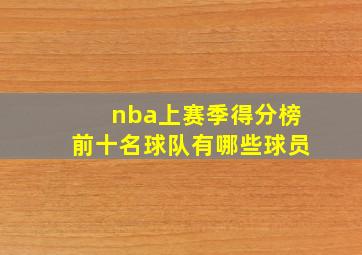 nba上赛季得分榜
前十名球队有哪些球员